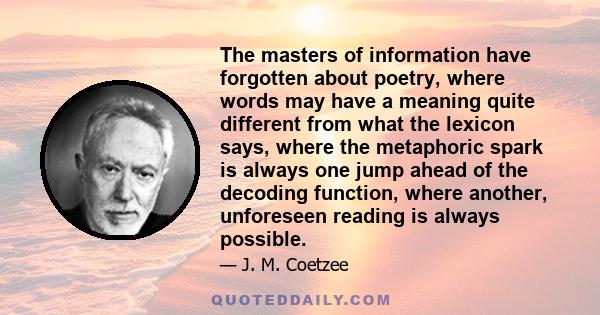 The masters of information have forgotten about poetry, where words may have a meaning quite different from what the lexicon says, where the metaphoric spark is always one jump ahead of the decoding function, where another, unforeseen reading is always possible.

— J. M. Coetzee

QUOTEDDAILY.COM